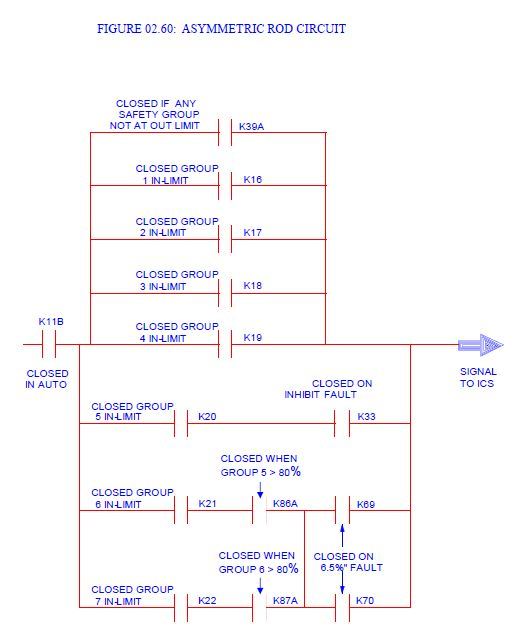 FIGURE 02.60: ASYMMETRIC ROD CIRCUIT

CLOSED IF ANY SAFETY GROUP NOT AT OUT LIMIT

K39A

CLOSED GROUP 1 IN-LIMIT

K16

CLOSED GROUP 2 IN-LIMIT

K17

CLOSED GROUP 3 IN-LIMIT

K18

K11B

CLOSED GROUP 4 IN-LIMIT

K19

CLOSED IN AUTO

SIGNAL TO ICS

CLOSED ON INHIBIT FAULT

CLOSED GROUP 5 IN-LIMIT

K20

K33

CLOSED WHEN GROUP 5 > 80%

CLOSED GROUP 6 IN-LIMIT

K21

K86A

K69

CLOSED WHEN GROUP 6 > 80%

CLOSED ON 6.5%" FAULT

CLOSED GROUP 7 IN-LIMIT

K22

K87A

K70